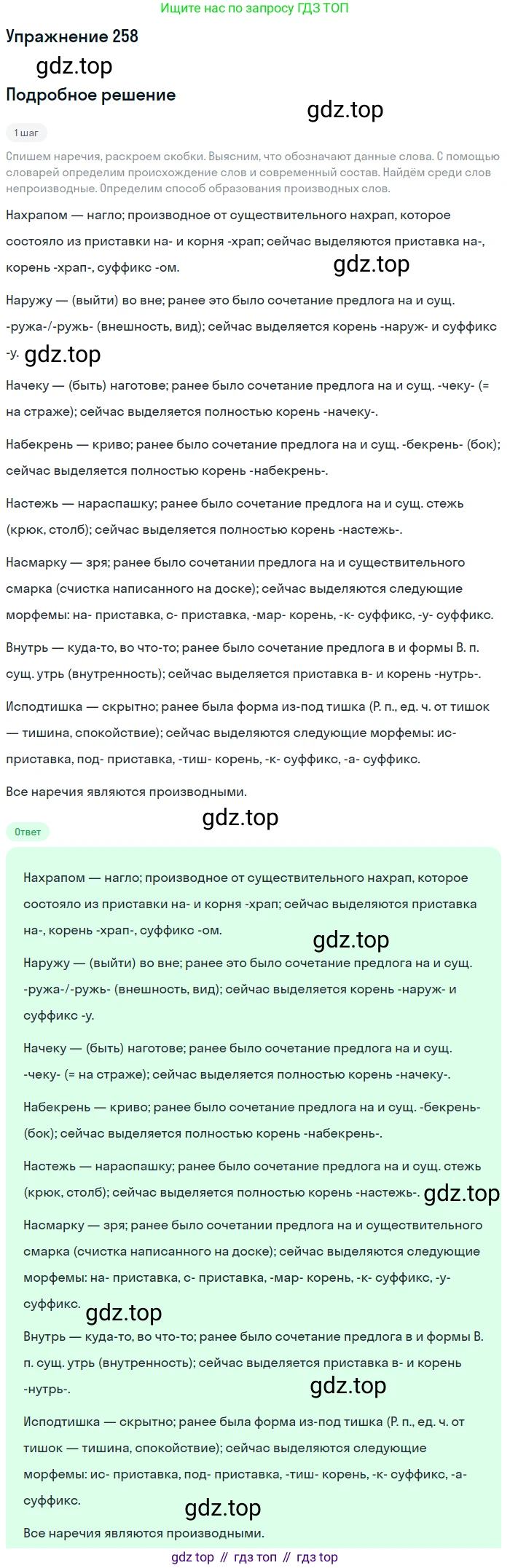 Ищите нас по запросу ГДЗ ТОП

Упражнение 258

gdz.top

Подробное решение

gdz.top

1 шаг

Спишем наречия, раскроем скобки. Выясним, что обозначают данные слова. С помощью словарей определим происхождение слов и современный состав. Найдём среди слов непроизводные. Определим способ образования производных слов.

Нахрапом — нагло; производное от существительного нахрап, которое состояло из приставки на- и корня -храп; сейчас выделяются приставка на-, корень -храп-, суффикс -ом.

gdz.top

Наружу — (выйти) во вне; ранее это было сочетание предлога на и сущ. -ружа-/-ружь- (внешность, вид); сейчас выделяется корень -наруж- и суффикс -у.

gdz.top

Начеку — (быть) наготове; ранее было сочетание предлога на и сущ. -чеку- (= на страже); сейчас выделяется полностью корень -начеку-.

Набекрень — криво; ранее было сочетание предлога на и сущ. -бекрень- (бок); сейчас выделяется полностью корень -набекрень-.

Настежь — нараспашку; ранее было сочетание предлога на и сущ. стежь (крюк, столб); сейчас выделяется полностью корень -настежь-.

Насмарку — зря; ранее было сочетании предлога на и существительного смарка (счистка написанного на доске); сейчас выделяются следующие морфемы: на- приставка, с- приставка, -мар- корень, -к- суффикс, -у- суффикс.

Внутрь — куда-то, во что-то; ранее было сочетание предлога в и формы В. п. сущ. утрь (внутренность); сейчас выделяется приставка в- и корень -нутрь-.

Исподтишка — скрытно; ранее была форма из-под тишка (Р. п., ед. ч. от тишок — тишина, спокойствие); сейчас выделяются следующие морфемы: ис- приставка, под- приставка, -тиш- корень, -к- суффикс, -а- суффикс.

Все наречия являются производными.

gdz.top

Ответ

Нахрапом — нагло; производное от существительного нахрап, которое состояло из приставки на- и корня -храп; сейчас выделяются приставка на-, корень -храп-, суффикс -ом.

gdz.top

Наружу — (выйти) во вне; ранее это было сочетание предлога на и сущ. -ружа-/-ружь- (внешность, вид); сейчас выделяется корень -наруж- и суффикс -у.

Начеку — (быть) наготове; ранее было сочетание предлога на и сущ. -чеку- (= на страже); сейчас выделяется полностью корень -начеку-.

Набекрень — криво; ранее было сочетание предлога на и сущ. -бекрень- (бок); сейчас выделяется полностью корень -набекрень-.

Настежь — нараспашку; ранее было сочетание предлога на и сущ. стежь (крюк, столб); сейчас выделяется полностью корень -настежь-.

gdz.top

Насмарку — зря; ранее было сочетании предлога на и существительного смарка (счистка написанного на доске); сейчас выделяются следующие морфемы: на- приставка, с- приставка, -мар- корень, -к- суффикс, -у- суффикс.

gdz.top

Внутрь — куда-то, во что-то; ранее было сочетание предлога в и формы В. п. сущ. утрь (внутренность); сейчас выделяется приставка в- и корень -нутрь-.

gdz.top

Исподтишка — скрытно; ранее была форма из-под тишка (Р. п., ед. ч. от тишок — тишина, спокойствие); сейчас выделяются следующие морфемы: ис- приставка, под- приставка, -тиш- корень, -к- суффикс, -а- суффикс.

gdz.top

Все наречия являются производными.

gdz top // гдз топ // гдз top